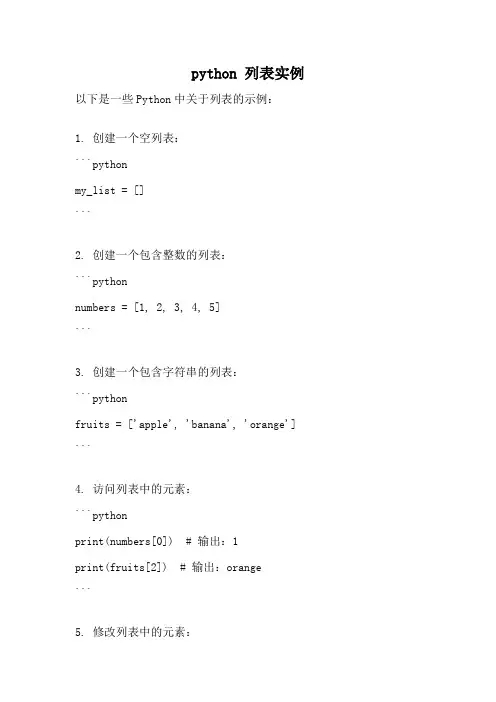 python 列表实例

以下是一些 Python 中关于列表的示例：

1. 创建一个空列表：

```python

my_list = []

```

2. 创建一个包含整数的列表：

```python

numbers = [1, 2, 3, 4, 5]

```

3. 创建一个包含字符串的列表：

```python

fruits = ['apple', 'banana', 'orange']

```

4. 访问列表中的元素：

```python

print(numbers[0]) # 输出：1

print(fruits[2]) # 输出：orange

```

5. 修改列表中的元素：